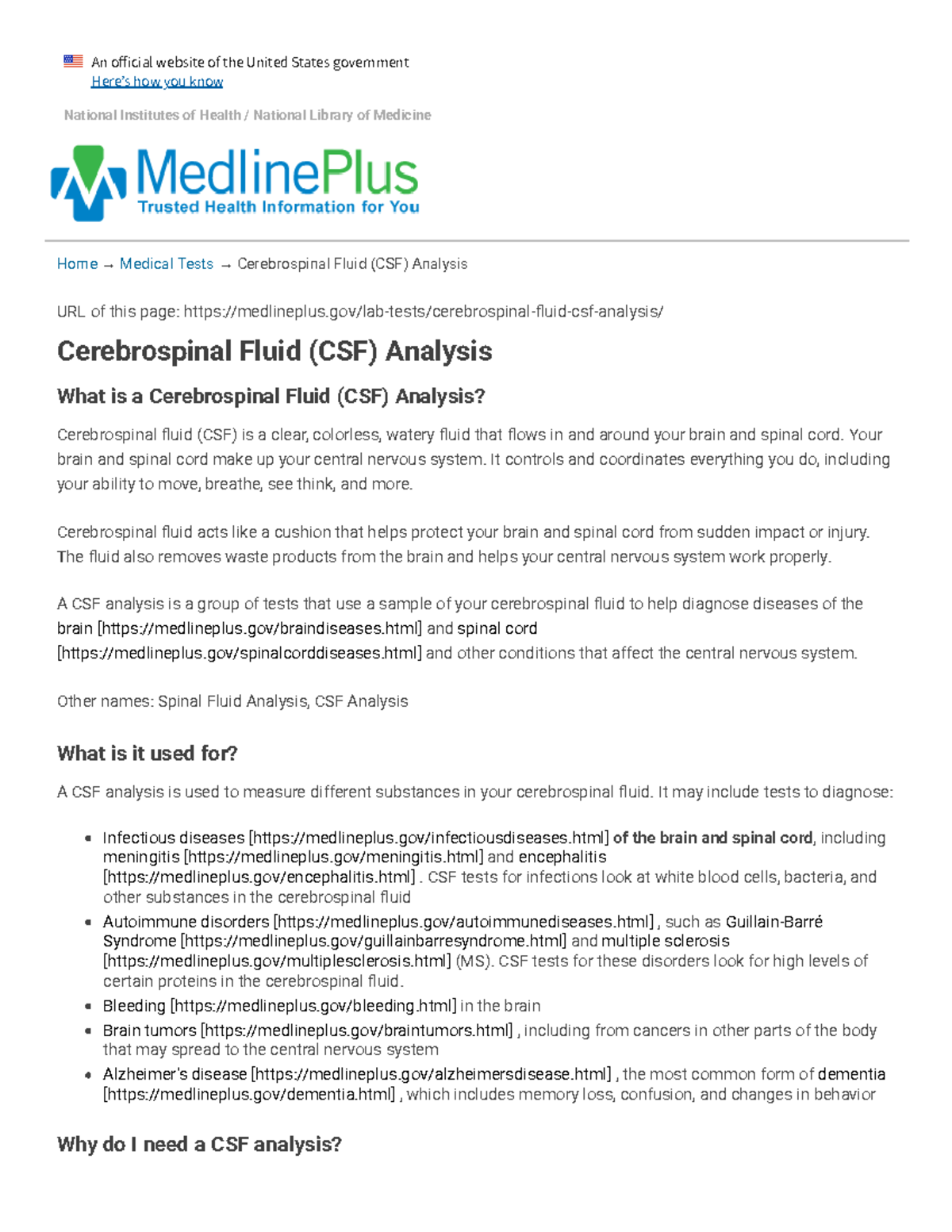 An official website of the United States government
Here's how you know

National Institutes of Health / National Library of Medicine

MedlinePlus
Trusted Health Information for You

Home → Medical Tests → Cerebrospinal Fluid (CSF) Analysis

URL of this page: https://medlineplus.gov/lab-tests/cerebrospinal-fluid-csf-analysis/

Cerebrospinal Fluid (CSF) Analysis

What is a Cerebrospinal Fluid (CSF) Analysis?

Cerebrospinal fluid (CSF) is a clear, colorless, watery fluid that flows in and around your brain and spinal cord. Your brain and spinal cord make up your central nervous system. It controls and coordinates everything you do, including your ability to move, breathe, see think, and more.

Cerebrospinal fluid acts like a cushion that helps protect your brain and spinal cord from sudden impact or injury. The fluid also removes waste products from the brain and helps your central nervous system work properly.

A CSF analysis is a group of tests that use a sample of your cerebrospinal fluid to help diagnose diseases of the brain [https://medlineplus.gov/braindiseases.html] and spinal cord [https://medlineplus.gov/spinalcorddiseases.html] and other conditions that affect the central nervous system.

Other names: Spinal Fluid Analysis, CSF Analysis

What is it used for?

A CSF analysis is used to measure different substances in your cerebrospinal fluid. It may include tests to diagnose:

- Infectious diseases [https://medlineplus.gov/infectiousdiseases.html] of the brain and spinal cord, including meningitis [https://medlineplus.gov/meningitis.html] and encephalitis [https://medlineplus.gov/encephalitis.html] . CSF tests for infections look at white blood cells, bacteria, and other substances in the cerebrospinal fluid
- Autoimmune disorders [https://medlineplus.gov/autoimmunediseases.html] , such as Guillain-Barré Syndrome [https://medlineplus.gov/guillainbarresyndrome.html] and multiple sclerosis [https://medlineplus.gov/multiplesclerosis.html] (MS). CSF tests for these disorders look for high levels of certain proteins in the cerebrospinal fluid.
- Bleeding [https://medlineplus.gov/bleeding.html] in the brain
- Brain tumors [https://medlineplus.gov/braintumors.html] , including from cancers in other parts of the body that may spread to the central nervous system
- Alzheimer's disease [https://medlineplus.gov/alzheimersdisease.html] , the most common form of dementia [https://medlineplus.gov/dementia.html] , which includes memory loss, confusion, and changes in behavior

Why do I need a CSF analysis?